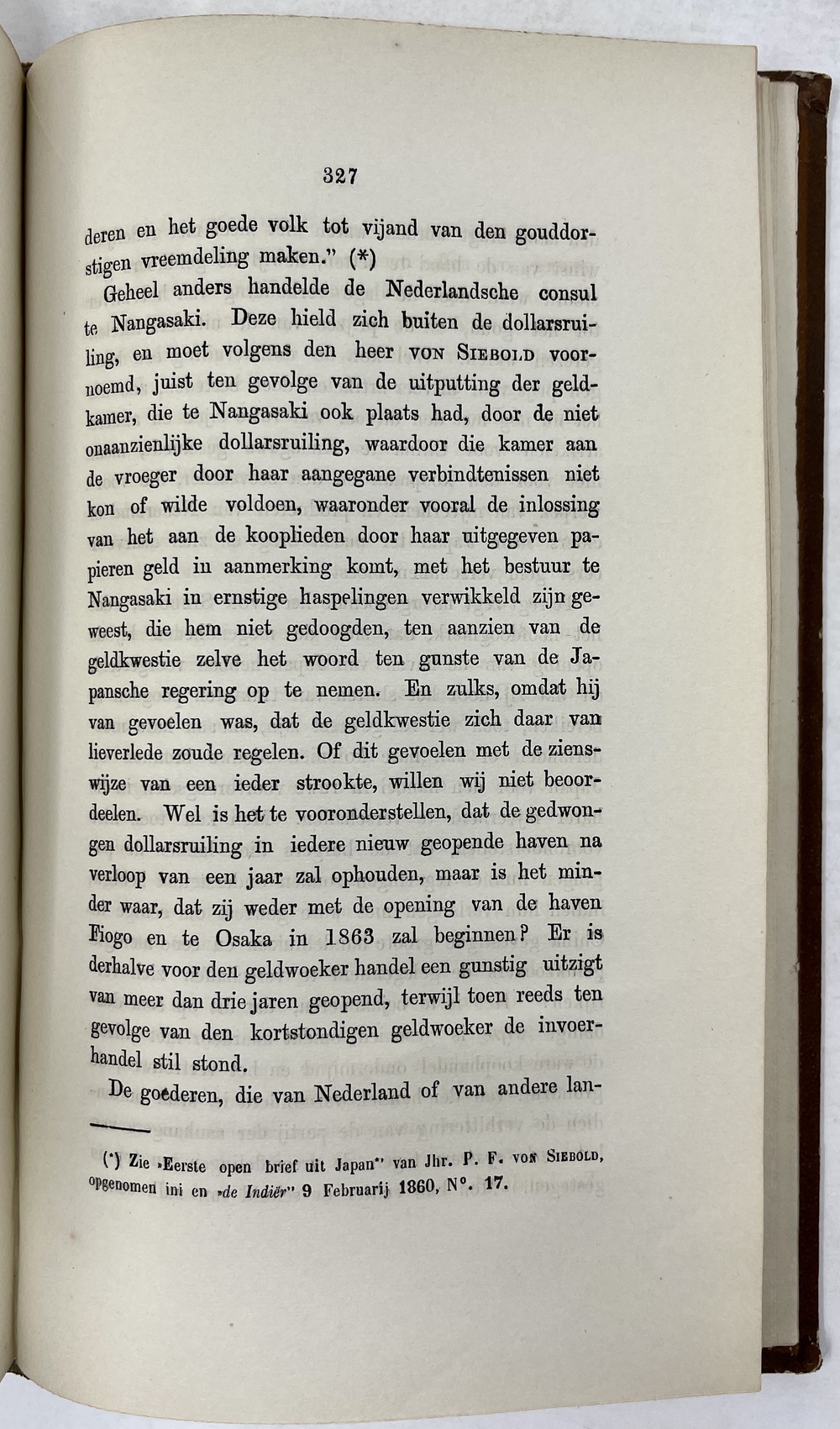 327

deren en het goede volk tot vijand van den gouddorstigen vreemdeling maken." (*)

Geheel anders handelde de Nederlandsche consul te Nangasaki. Deze hield zich buiten de dollarsruiling, en moet volgens den heer VON SIEBOLD voornoemd, juist ten gevolge van de uitputting der geldkamer, die te Nangasaki ook plaats had, door de niet onaanzienlijke dollarsruiling, waardoor die kamer aan de vroeger door haar aangegane verbindtenissen niet kon of wilde voldoen, waaronder vooral de inlossing van het aan de kooplieden door haar uitgegeven papieren geld in aanmerking komt, met het bestuur te Nangasaki in ernstige haspelingen verwikkeld zijn geweest, die hem niet gedoogden, ten aanzien van de geldkwestie zelve het woord ten gunste van de Japansche regering op te nemen. En zulks, omdat hij van gevoelen was, dat de geldkwestie zich daar van lieverlede zoude regelen. Of dit gevoelen met de zienswijze van een ieder strookte, willen wij niet beoordeelen. Wel is het te vooronderstellen, dat de gedwongen dollarsruiling in iedere nieuw geopende haven na verloop van een jaar zal ophouden, maar is het minder waar, dat zij weder met de opening van de haven Fiogo en te Osaka in 1863 zal beginnen? Er is derhalve voor den geldwoeker handel een gunstig uitzigt van meer dan drie jaren geopend, terwijl toen reeds ten gevolge van den kortstondigen geldwoeker de invoerhandel stil stond.

De goederen, die van Nederland of van andere lan-

(*) Zie »Eerste open brief uit Japan" van Jhr. P. F. VON SIEBOLD, opgenomen ini en »de Indiër" 9 Februarij 1860, N°. 17.